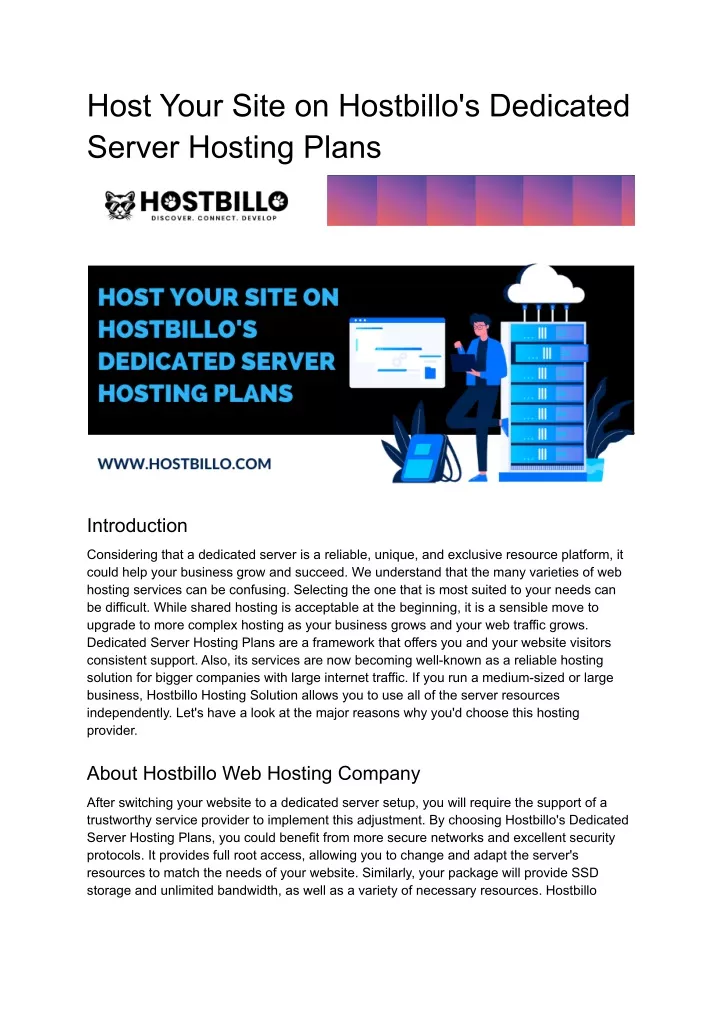 Host Your Site on Hostbillo's Dedicated Server Hosting Plans

HOSTBILLO
DISCOVER. CONNECT. DEVELOP

HOST YOUR SITE ON HOSTBILLO'S DEDICATED SERVER HOSTING PLANS

WWW.HOSTBILLO.COM

Introduction

Considering that a dedicated server is a reliable, unique, and exclusive resource platform, it could help your business grow and succeed. We understand that the many varieties of web hosting services can be confusing. Selecting the one that is most suited to your needs can be difficult. While shared hosting is acceptable at the beginning, it is a sensible move to upgrade to more complex hosting as your business grows and your web traffic grows. Dedicated Server Hosting Plans are a framework that offers you and your website visitors consistent support. Also, its services are now becoming well-known as a reliable hosting solution for bigger companies with large internet traffic. If you run a medium-sized or large business, Hostbillo Hosting Solution allows you to use all of the server resources independently. Let's have a look at the major reasons why you'd choose this hosting provider.

About Hostbillo Web Hosting Company

After switching your website to a dedicated server setup, you will require the support of a trustworthy service provider to implement this adjustment. By choosing Hostbillo's Dedicated Server Hosting Plans, you could benefit from more secure networks and excellent security protocols. It provides full root access, allowing you to change and adapt the server's resources to match the needs of your website. Similarly, your package will provide SSD storage and unlimited bandwidth, as well as a variety of necessary resources. Hostbillo